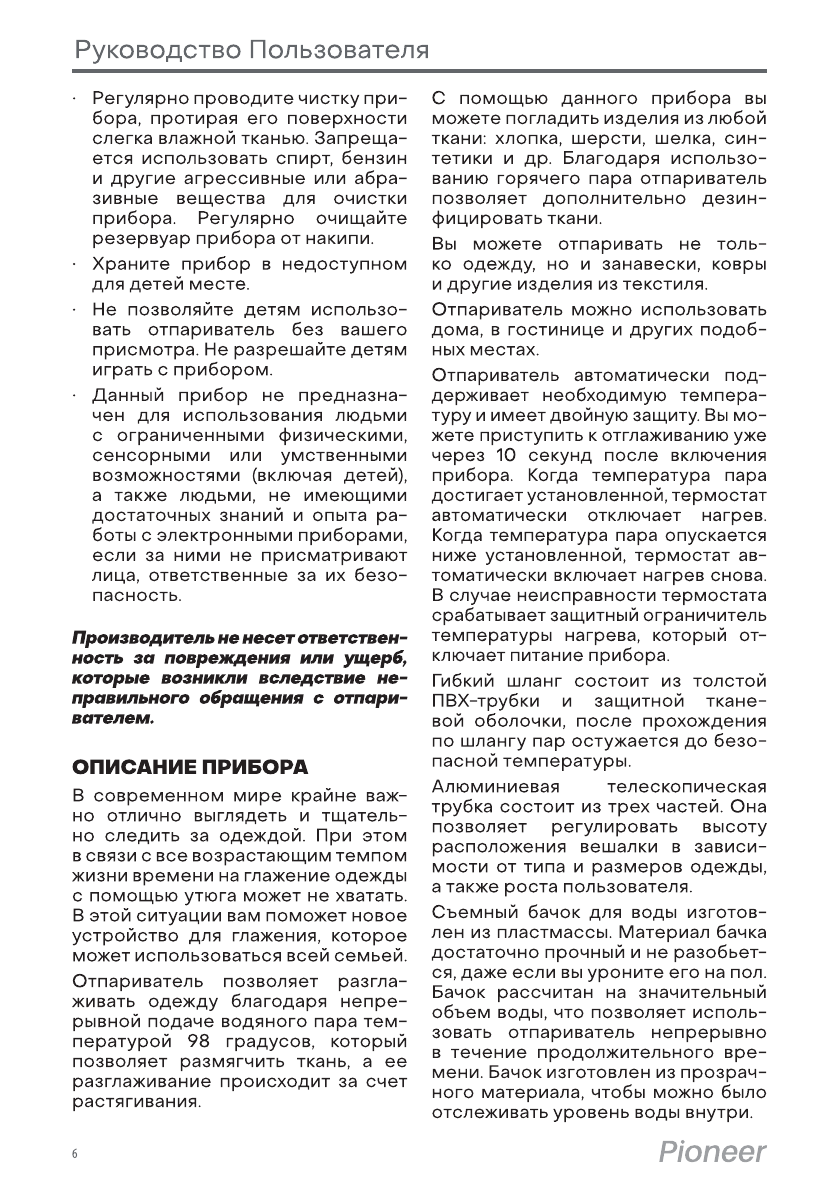 Руководство Пользователя

· Регулярно проводите чистку прибора, протирая его поверхности слегка влажной тканью. Запрещается использовать спирт, бензин и другие агрессивные или абразивные вещества для очистки прибора. Регулярно очищайте резервуар прибора от накипи.

· Храните прибор в недоступном для детей месте.

· Не позволяйте детям использовать отпариватель без вашего присмотра. Не разрешайте детям играть с прибором.

· Данный прибор не предназначен для использования людьми с ограниченными физическими, сенсорными или умственными возможностями (включая детей), а также людьми, не имеющими достаточных знаний и опыта работы с электронными приборами, если за ними не присматривают лица, ответственные за их безопасность.

Производитель не несет ответственность за повреждения или ущерб, которые возникли вследствие неправильного обращения с отпаривателем.

ОПИСАНИЕ ПРИБОРА

В современном мире крайне важно отлично выглядеть и тщательно следить за одеждой. При этом в связи с все возрастающим темпом жизни времени на глажение одежды с помощью утюга может не хватать. В этой ситуации вам поможет новое устройство для глажения, которое может использоваться всей семьей.

Отпариватель позволяет разглаживать одежду благодаря непрерывной подаче водяного пара температурой 98 градусов, который позволяет размягчить ткань, а ее разглаживание происходит за счет растягивания.

С помощью данного прибора вы можете погладить изделия из любой ткани: хлопка, шерсти, шелка, синтетики и др. Благодаря использованию горячего пара отпариватель позволяет дополнительно дезинфицировать ткани.

Вы можете отпаривать не только одежду, но и занавески, ковры и другие изделия из текстиля.

Отпариватель можно использовать дома, в гостинице и других подобных местах.

Отпариватель автоматически поддерживает необходимую температуру и имеет двойную защиту. Вы можете приступить к отглаживанию уже через 10 секунд после включения прибора. Когда температура пара достигает установленной, термостат автоматически отключает нагрев. Когда температура пара опускается ниже установленной, термостат автоматически включает нагрев снова. В случае неисправности термостата срабатывает защитный ограничитель температуры нагрева, который отключает питание прибора.

Гибкий шланг состоит из толстой ПВХ-трубки и защитной тканевой оболочки, после прохождения по шлангу пар остужается до безопасной температуры.

Алюминиевая телескопическая трубка состоит из трех частей. Она позволяет регулировать высоту расположения вешалки в зависимости от типа и размеров одежды, а также роста пользователя.

Съемный бачок для воды изготовлен из пластмассы. Материал бачка достаточно прочный и не разобьется, даже если вы уроните его на пол. Бачок рассчитан на значительный объем воды, что позволяет использовать отпариватель непрерывно в течение продолжительного времени. Бачок изготовлен из прозрачного материала, чтобы можно было отслеживать уровень воды внутри.

6

Pioneer